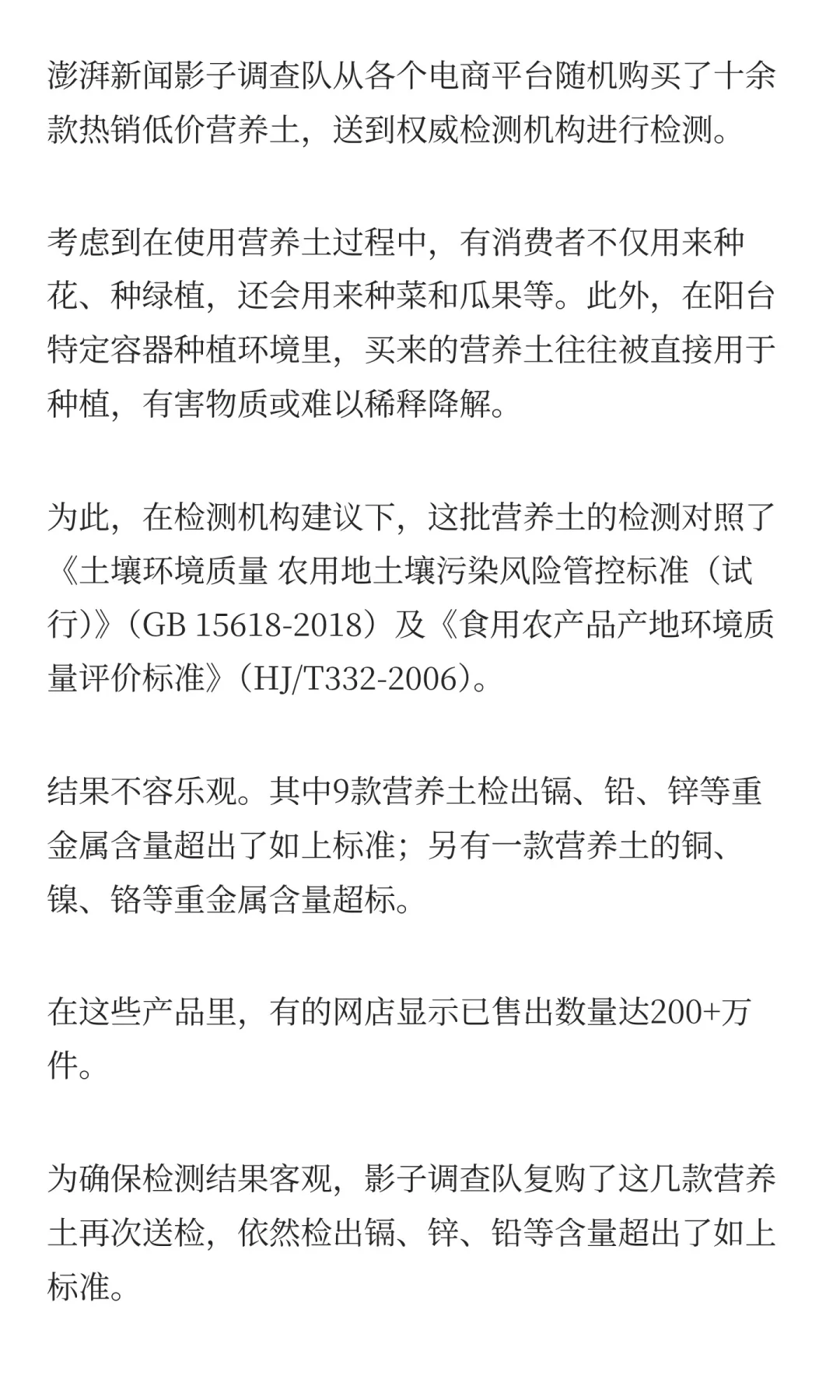 澎湃新闻影子调查队从各个电商平台随机购买了十余款热销低价营养土，送到权威检测机构进行检测。

考虑到在使用营养土过程中，有消费者不仅用来种花、种绿植，还会用来种菜和瓜果等。此外，在阳台特定容器种植环境里，买来的营养土往往被直接用于种植，有害物质或难以稀释降解。

为此，在检测机构建议下，这批营养土的检测对照了《土壤环境质量 农用地土壤污染风险管控标准（试行)》（GB 15618-2018）及《食用农产品产地环境质量评价标准》（HJ/T332-2006）。

结果不容乐观。其中9款营养土检出镉、铅、锌等重金属含量超出了如上标准；另有一款营养土的铜、镍、铬等重金属含量超标。

在这些产品里，有的网店显示已售出数量达200+万件。

为确保检测结果客观，影子调查队复购了这几款营养土再次送检，依然检出镉、锌、铅等含量超出了如上标准。